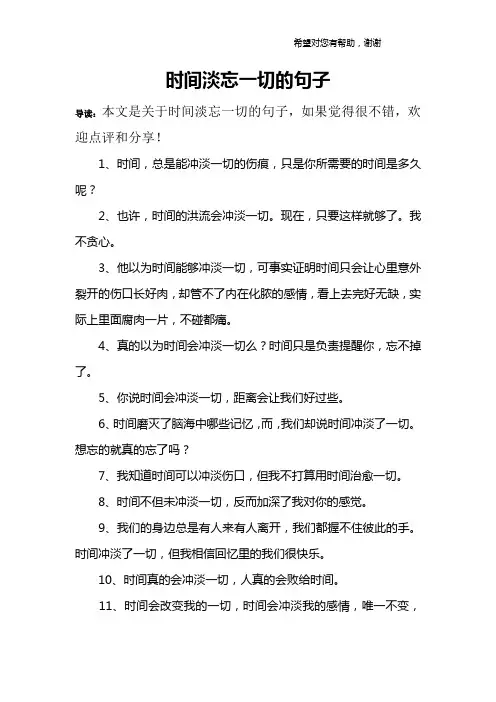 希望对您有帮助，谢谢

时间淡忘一切的句子

导读：本文是关于时间淡忘一切的句子，如果觉得很不错，欢迎点评和分享！

1、时间，总是能冲淡一切的伤痕，只是你所需要的时间是多久呢？

2、也许，时间的洪流会冲淡一切。现在，只要这样就够了。我不贪心。

3、他以为时间能够冲淡一切，可事实证明时间只会让心里意外裂开的伤口长好肉，却管不了内在化脓的感情，看上去完好无缺，实际上里面腐肉一片，不碰都痛。

4、真的以为时间会冲淡一切么？时间只是负责提醒你，忘不掉了。

5、你说时间会冲淡一切，距离会让我们好过些。

6、时间磨灭了脑海中哪些记忆，而，我们却说时间冲淡了一切。想忘的就真的忘了吗？

7、我知道时间可以冲淡伤口，但我不打算用时间治愈一切。

8、时间不但未冲淡一切，反而加深了我对你的感觉。

9、我们的身边总是有人来有人离开，我们都握不住彼此的手。时间冲淡了一切，但我相信回忆里的我们很快乐。

10、时间真的会冲淡一切，人真的会败给时间。

11、时间会改变我的一切，时间会冲淡我的感情，唯一不变，